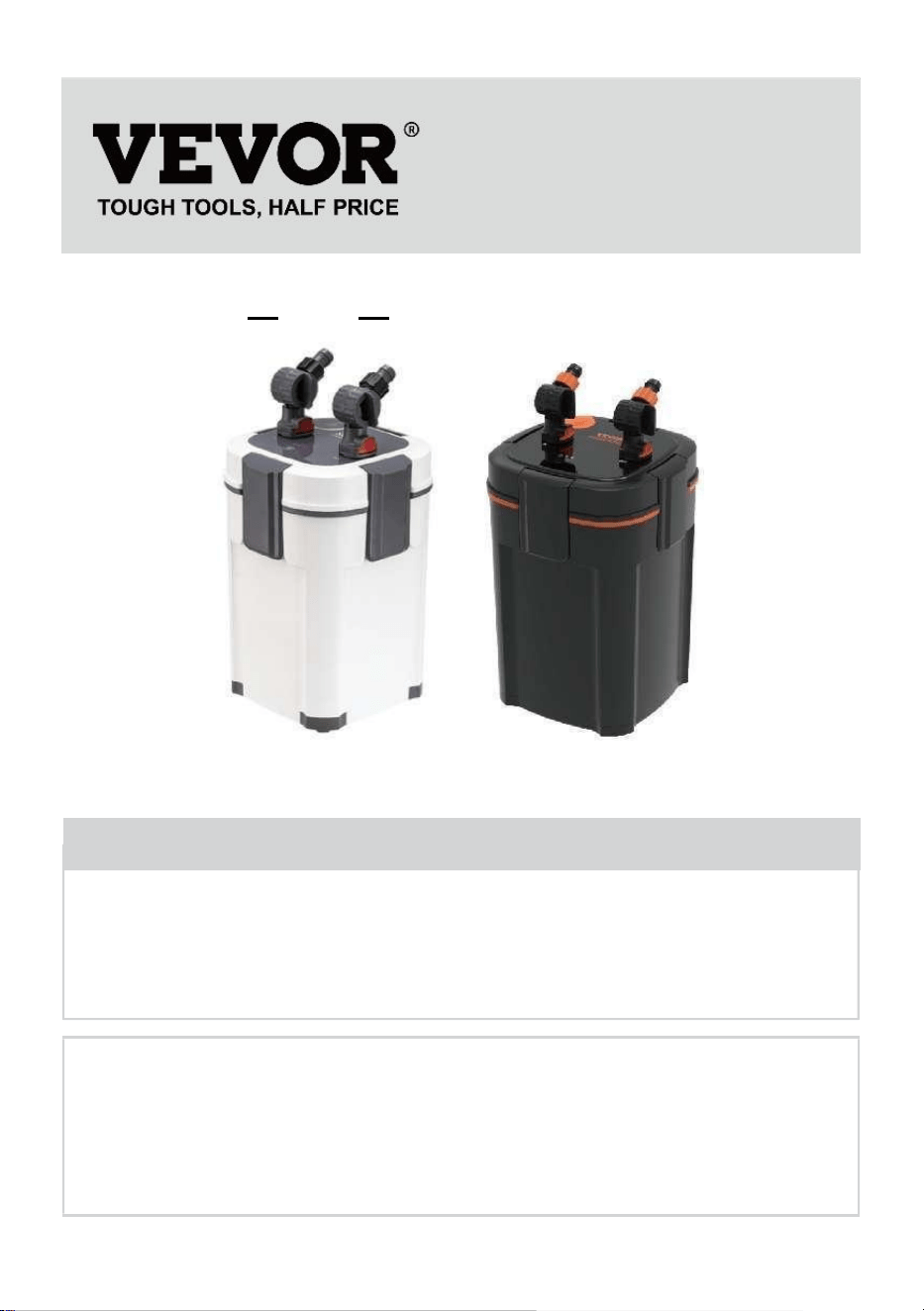 VEVOR®
TOUGH TOOLS, HALF PRICE